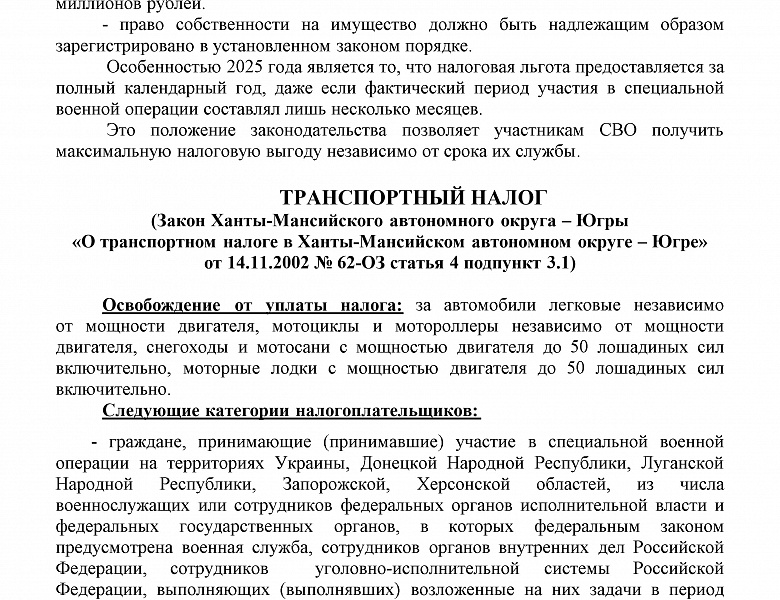 миллионов рублей.

- право собственности на имущество должно быть надлежащим образом зарегистрировано в установленном законом порядке.

Особенностью 2025 года является то, что налоговая льгота предоставляется за полный календарный год, даже если фактический период участия в специальной военной операции составлял лишь несколько месяцев.

Это положение законодательства позволяет участникам СВО получить максимальную налоговую выгоду независимо от срока их службы.

ТРАНСПОРТНЫЙ НАЛОГ
(Закон Ханты-Мансийского автономного округа – Югры
«О транспортном налоге в Ханты-Мансийском автономном округе – Югре»
от 14.11.2002 № 62-ОЗ статья 4 подпункт 3.1)

Освобождение от уплаты налога: за автомобили легковые независимо от мощности двигателя, мотоциклы и мотороллеры независимо от мощности двигателя, снегоходы и мотосани с мощностью двигателя до 50 лошадиных сил включительно, моторные лодки с мощностью двигателя до 50 лошадиных сил включительно.

Следующие категории налогоплательщиков:

- граждане, принимающие (принимавшие) участие в специальной военной операции на территориях Украины, Донецкой Народной Республики, Луганской Народной Республики, Запорожской, Херсонской областей, из числа военнослужащих или сотрудников федеральных органов исполнительной власти и федеральных государственных органов, в которых федеральным законом предусмотрена военная служба, сотрудников органов внутренних дел Российской Федерации, сотрудников уголовно-исполнительной системы Российской Федерации, выполняющих (выполнявших) возложенные на них задачи в период